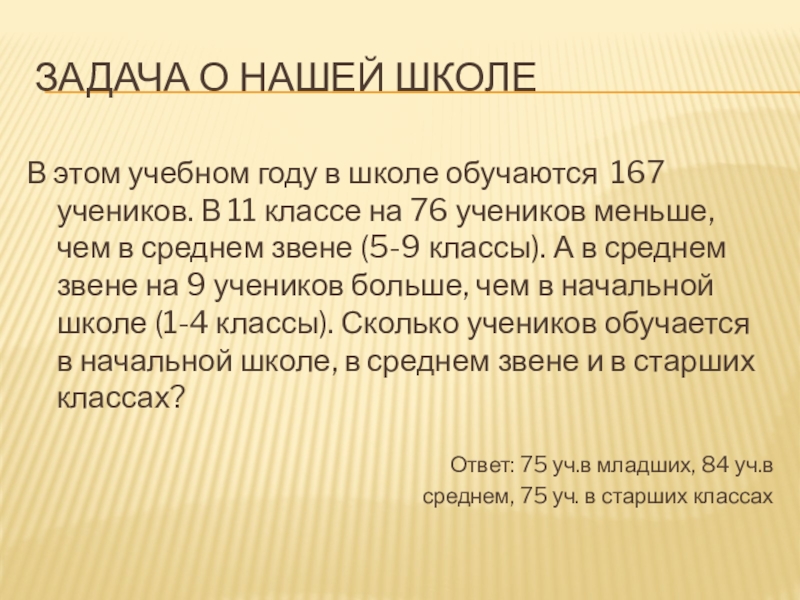 ЗАДАЧА О НАШЕЙ ШКОЛЕ

В этом учебном году в школе обучаются 167 учеников. В 11 классе на 76 учеников меньше, чем в среднем звене (5-9 классы). А в среднем звене на 9 учеников больше, чем в начальной школе (1-4 классы). Сколько учеников обучается в начальной школе, в среднем звене и в старших классах?

Ответ: 75 уч.в младших, 84 уч.в среднем, 75 уч. в старших классах